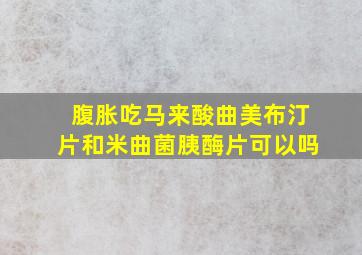 腹胀吃马来酸曲美布汀片和米曲菌胰酶片可以吗